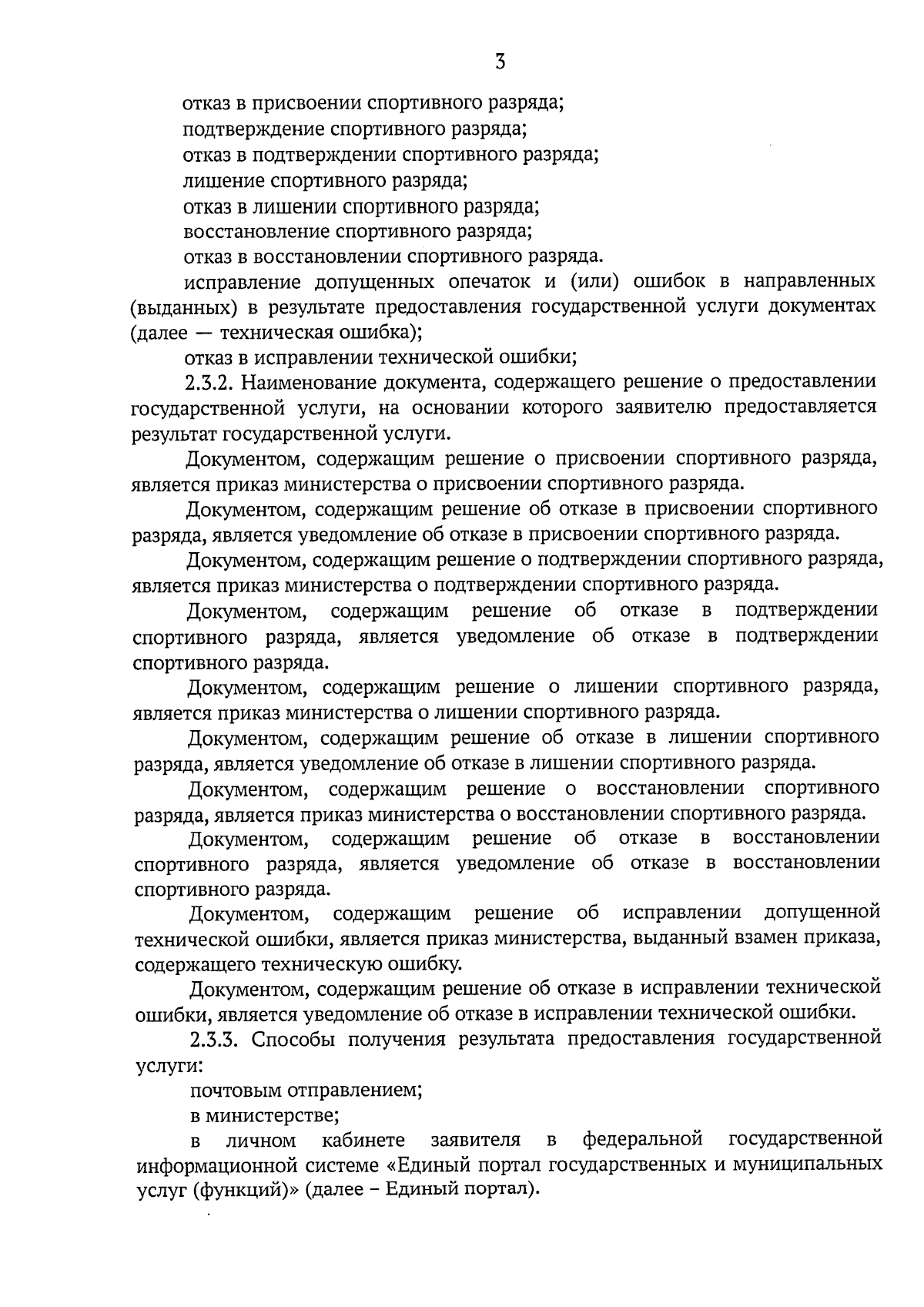 3

отказ в присвоении спортивного разряда;

подтверждение спортивного разряда;

отказ в подтверждении спортивного разряда;

лишение спортивного разряда;

отказ в лишении спортивного разряда;

восстановление спортивного разряда;

отказ в восстановлении спортивного разряда.

исправление допущенных опечаток и (или) ошибок в направленных (выданных) в результате предоставления государственной услуги документах (далее — техническая ошибка);

отказ в исправлении технической ошибки;

2.3.2. Наименование документа, содержащего решение о предоставлении государственной услуги, на основании которого заявителю предоставляется результат государственной услуги.

Документом, содержащим решение о присвоении спортивного разряда, является приказ министерства о присвоении спортивного разряда.

Документом, содержащим решение об отказе в присвоении спортивного разряда, является уведомление об отказе в присвоении спортивного разряда.

Документом, содержащим решение о подтверждении спортивного разряда, является приказ министерства о подтверждении спортивного разряда.

Документом, содержащим решение об отказе в подтверждении спортивного разряда, является уведомление об отказе в подтверждении спортивного разряда.

Документом, содержащим решение о лишении спортивного разряда, является приказ министерства о лишении спортивного разряда.

Документом, содержащим решение об отказе в лишении спортивного разряда, является уведомление об отказе в лишении спортивного разряда.

Документом, содержащим решение о восстановлении спортивного разряда, является приказ министерства о восстановлении спортивного разряда.

Документом, содержащим решение об отказе в восстановлении спортивного разряда, является уведомление об отказе в восстановлении спортивного разряда.

Документом, содержащим решение об исправлении допущенной технической ошибки, является приказ министерства, выданный взамен приказа, содержащего техническую ошибку.

Документом, содержащим решение об отказе в исправлении технической ошибки, является уведомление об отказе в исправлении технической ошибки.

2.3.3. Способы получения результата предоставления государственной услуги:

почтовым отправлением;

в министерстве;

в личном кабинете заявителя в федеральной государственной информационной системе «Единый портал государственных и муниципальных услуг (функций)» (далее – Единый портал).